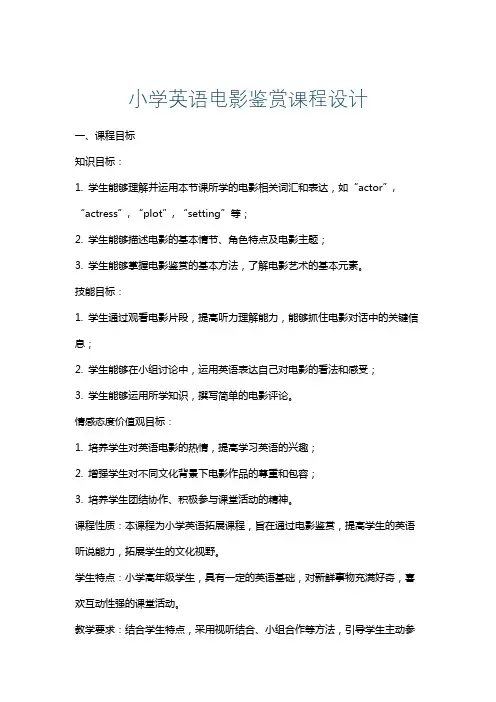 小学英语电影鉴赏课程设计

一、课程目标

知识目标：

1. 学生能够理解并运用本节课所学的电影相关词汇和表达，如“actor”，“actress”，“plot”，“setting”等；

2. 学生能够描述电影的基本情节、角色特点及电影主题；

3. 学生能够掌握电影鉴赏的基本方法，了解电影艺术的基本元素。

技能目标：

1. 学生通过观看电影片段，提高听力理解能力，能够抓住电影对话中的关键信息；

2. 学生能够在小组讨论中，运用英语表达自己对电影的看法和感受；

3. 学生能够运用所学知识，撰写简单的电影评论。

情感态度价值观目标：

1. 培养学生对英语电影的热情，提高学习英语的兴趣；

2. 增强学生对不同文化背景下电影作品的尊重和包容；

3. 培养学生团结协作、积极参与课堂活动的精神。

课程性质：本课程为小学英语拓展课程，旨在通过电影鉴赏，提高学生的英语听说能力，拓展学生的文化视野。

学生特点：小学高年级学生，具有一定的英语基础，对新鲜事物充满好奇，喜欢互动性强的课堂活动。

教学要求：结合学生特点，采用视听结合、小组合作等方法，引导学生主动参